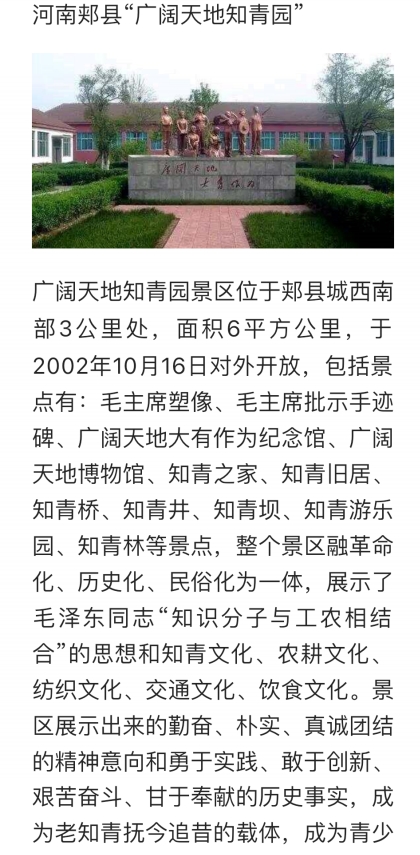 河南郏县“广阔天地知青园”

广阔天地
大有作为

广阔天地知青园景区位于郏县城西南部3公里处，面积6平方公里，于2002年10月16日对外开放，包括景点有：毛主席塑像、毛主席批示手迹碑、广阔天地大有作为纪念馆、广阔天地博物馆、知青之家、知青旧居、知青桥、知青井、知青坝、知青游乐园、知青林等景点，整个景区融革命化、历史化、民俗化为一体，展示了毛泽东同志“知识分子与工农相结合”的思想和知青文化、农耕文化、纺织文化、交通文化、饮食文化。景区展示出来的勤奋、朴实、真诚团结的精神意向和勇于实践、敢于创新、艰苦奋斗、甘于奉献的历史事实，成为老知青抚今追昔的载体，成为青少